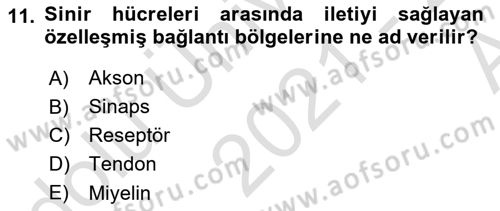 11. Sinir hücreleri arasında iletiyi sağlayan özelleşmiş bağlantı bölgelerine ne ad verilir?

A) Akson
B) Sinaps
C) Reseptör
D) Tendon
E) Miyelin

www.aofsoru.com www.aofsoru.com www.aofsoru.com www.aofsoru.com 2021